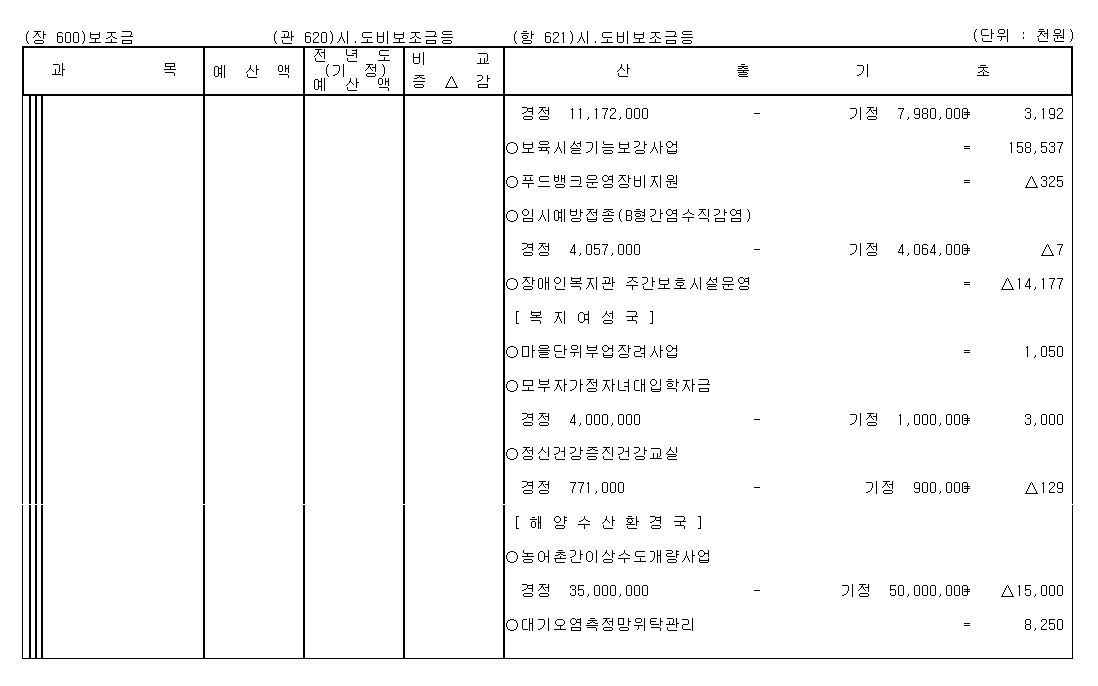 (장 600)보조금 (관 620)시.도비보조금등 (항 621)시.도비보조금등 (단위 : 천원)

| 과 목 | 예 산 액 | 전 년 도 (기 정) 예 산 액 | 비 교 증 △ 감 | 산 출 기 초 |
|---|---|---|---|---|
| | | | | 경정 11,172,000 - 기정 7,980,000 = 3,192 |
| | | | | ○보육시설기능보강사업 = 158,537 |
| | | | | ○푸드뱅크운영장비지원 = △325 |
| | | | | ○임시예방접종(B형간염수직감염) |
| | | | | 경정 4,057,000 - 기정 4,064,000 = △7 |
| | | | | ○장애인복지관 주간보호시설운영 = △14,177 |
| | | | | [ 복 지 여 성 국 ] |
| | | | | ○마을단위부업장려사업 = 1,050 |
| | | | | ○모부자가정자녀대입학자금 |
| | | | | 경정 4,000,000 - 기정 1,000,000 = 3,000 |
| | | | | ○정신건강증진건강교실 |
| | | | | 경정 771,000 - 기정 900,000 = △129 |
| | | | | [ 해 양 수 산 환 경 국 ] |
| | | | | ○농어촌간이상수도개량사업 |
| | | | | 경정 35,000,000 - 기정 50,000,000 = △15,000 |
| | | | | ○대기오염측정망위탁관리 = 8,250 |